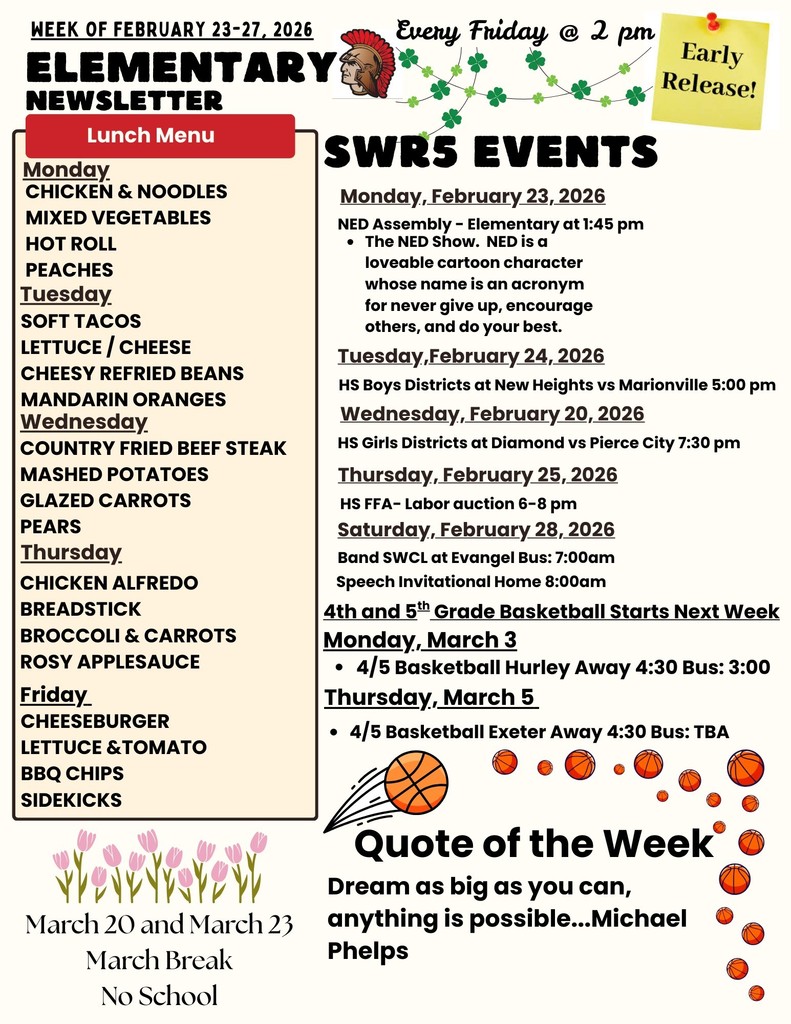 WEEK OF FEBRUARY 23-27, 2026

ELEMENTARY NEWSLETTER

Every Friday @ 2 pm

Early Release!

Lunch Menu

Monday
CHICKEN & NOODLES
MIXED VEGETABLES
HOT ROLL
PEACHES

Tuesday
SOFT TACOS
LETTUCE / CHEESE
CHEESY REFRIED BEANS
MANDARIN ORANGES

Wednesday
COUNTRY FRIED BEEF STEAK
MASHED POTATOES
GLAZED CARROTS
PEARS

Thursday
CHICKEN ALFREDO
BREADSTICK
BROCCOLI & CARROTS
ROSY APPLESAUCE

Friday
CHEESEBURGER
LETTUCE &TOMATO
BBQ CHIPS
SIDEKICKS

March 20 and March 23
March Break
No School

SWR5 EVENTS

Monday, February 23, 2026
NED Assembly - Elementary at 1:45 pm
• The NED Show. NED is a loveable cartoon character whose name is an acronym for never give up, encourage others, and do your best.

Tuesday,February 24, 2026
HS Boys Districts at New Heights vs Marionville 5:00 pm

Wednesday, February 20, 2026
HS Girls Districts at Diamond vs Pierce City 7:30 pm

Thursday, February 25, 2026
HS FFA- Labor auction 6-8 pm

Saturday, February 28, 2026
Band SWCL at Evangel Bus: 7:00am
Speech Invitational Home 8:00am

4th and 5$^{th}$ Grade Basketball Starts Next Week

Monday, March 3
• 4/5 Basketball Hurley Away 4:30 Bus: 3:00

Thursday, March 5
• 4/5 Basketball Exeter Away 4:30 Bus: TBA

Quote of the Week

Dream as big as you can, anything is possible...Michael Phelps